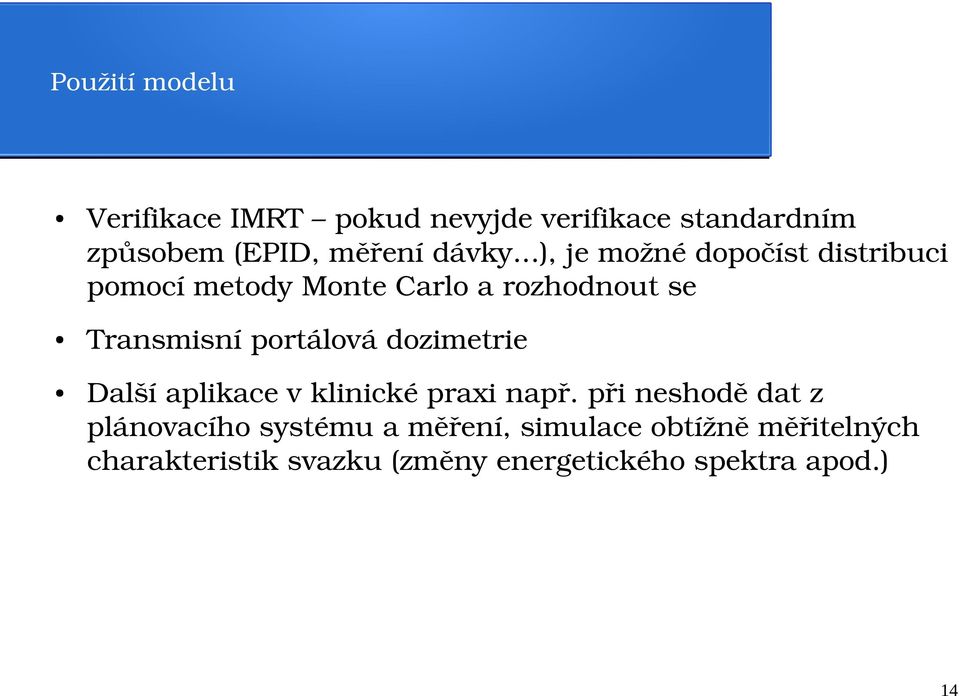 Použití modelu

• Verifikace IMRT – pokud nevyjde verifikace standardním způsobem (EPID, měření dávky...), je možné dopočíst distribuci pomocí metody Monte Carlo a rozhodnout se

• Transmisní portálová dozimetrie

• Další aplikace v klinické praxi např. při neshodě dat z plánovacího systému a měření, simulace obtížně měřitelných charakteristik svazku (změny energetického spektra apod.)

14